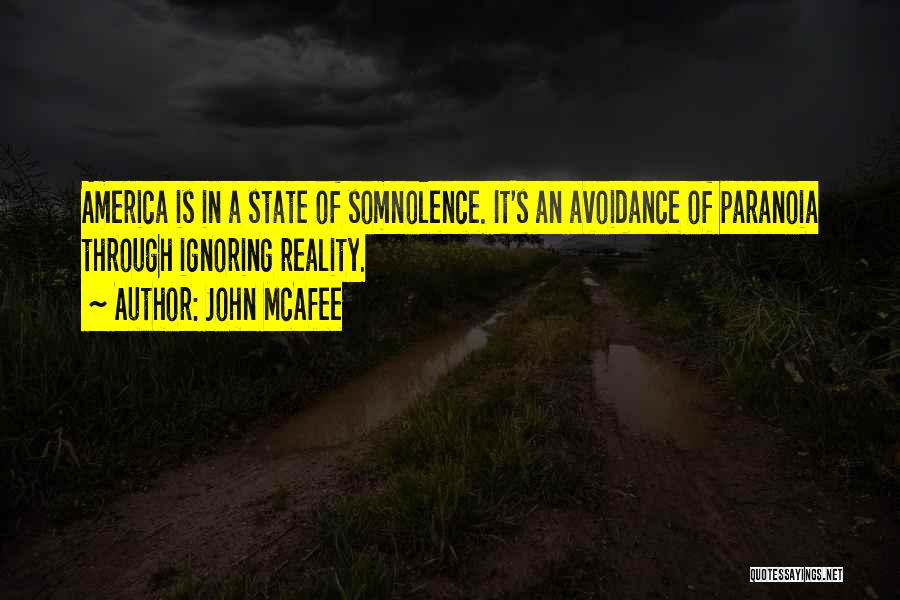 AMERICA IS IN A STATE OF SOMNOLENCE. IT'S AN AVOIDANCE OF PARANOIA THROUGH IGNORING REALITY.
~ AUTHOR: JOHN MCAFEE

QUOTESSAYINGS.NET